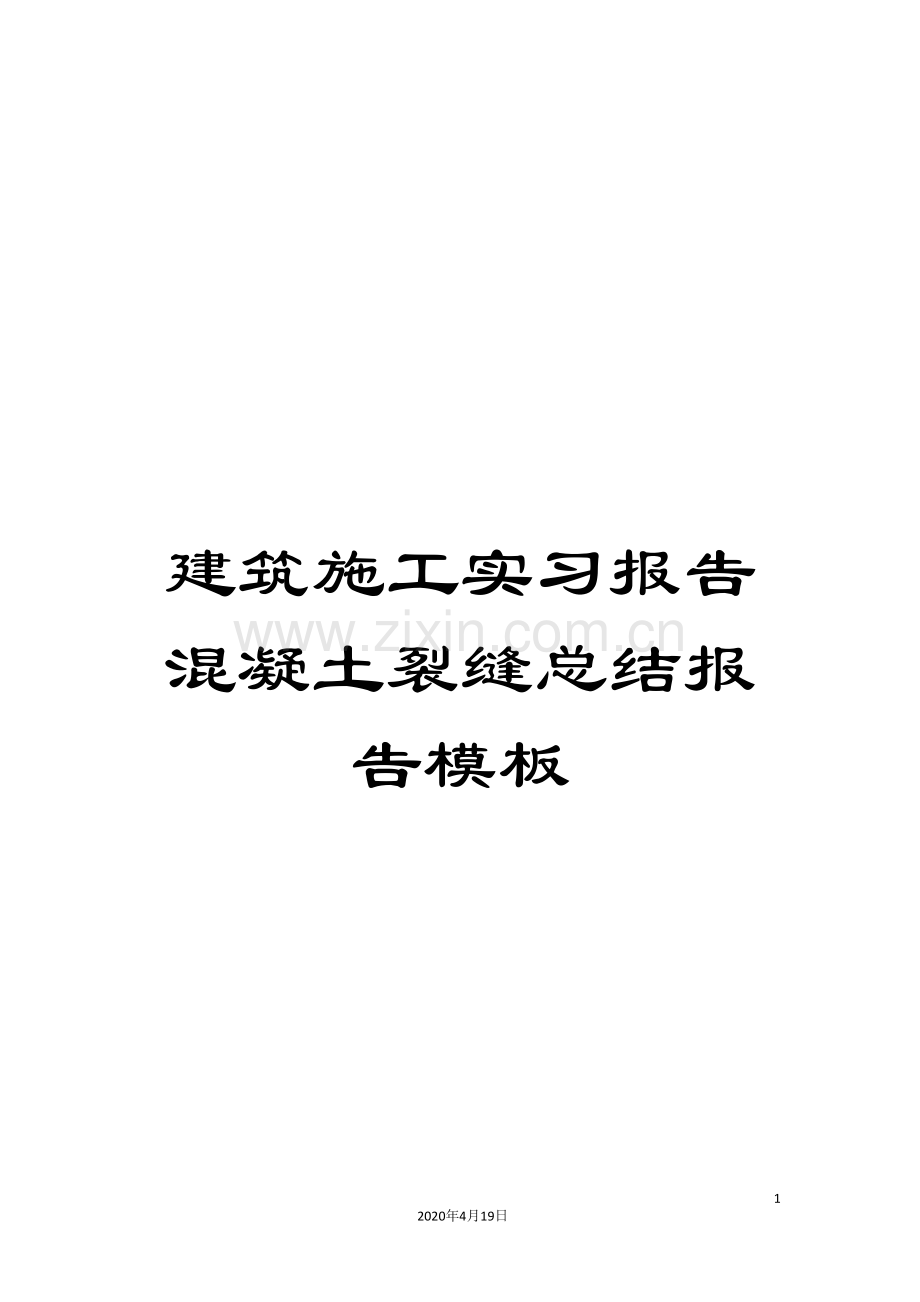 建筑施工实习报告混凝土裂缝总结报告模板

www.zixin.com.cn

1

2020年4月19日